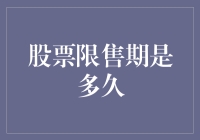 股票限售期是多久